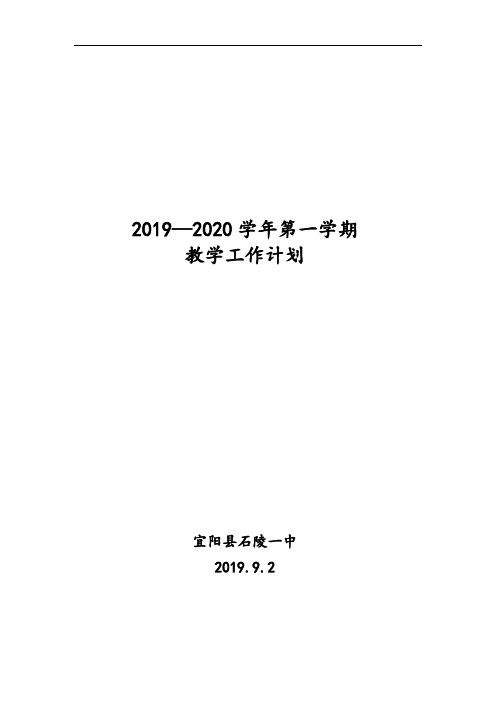 2019—2020 学年第一学期
教学工作计划

宜阳县石陵一中
2019.9.2